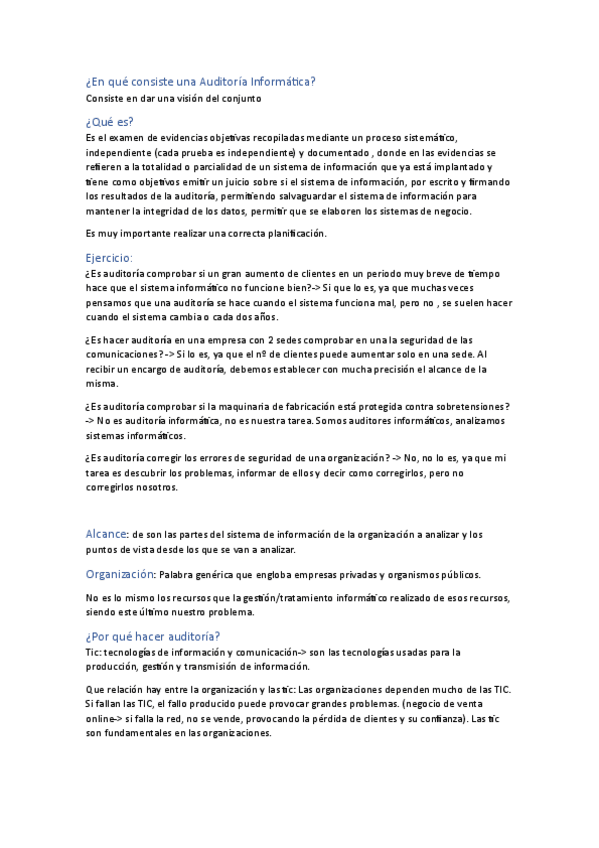 ¿En qué consiste una Auditoría Informática?

Consiste en dar una visión del conjunto

¿Qué es?

Es el examen de evidencias objetivas recopiladas mediante un proceso sistemático, independiente (cada prueba es independiente) y documentado , donde en las evidencias se refieren a la totalidad o parcialidad de un sistema de información que ya está implantado y tiene como objetivos emitir un juicio sobre si el sistema de información, por escrito y firmando los resultados de la auditoría, permitiendo salvaguardar el sistema de información para mantener la integridad de los datos, permitir que se elaboren los sistemas de negocio.

Es muy importante realizar una correcta planificación.

Ejercicio:

¿Es auditoría comprobar si un gran aumento de clientes en un periodo muy breve de tiempo hace que el sistema informático no funcione bien?-> Si que lo es, ya que muchas veces pensamos que una auditoría se hace cuando el sistema funciona mal, pero no , se suelen hacer cuando el sistema cambia o cada dos años.

¿Es hacer auditoría en una empresa con 2 sedes comprobar en una la seguridad de las comunicaciones? -> Si lo es, ya que el nº de clientes puede aumentar solo en una sede. Al recibir un encargo de auditoría, debemos establecer con mucha precisión el alcance de la misma.

¿Es auditoría comprobar si la maquinaria de fabricación está protegida contra sobretensiones? -> No es auditoría informática, no es nuestra tarea. Somos auditores informáticos, analizamos sistemas informáticos.

¿Es auditoría corregir los errores de seguridad de una organización? -> No, no lo es, ya que mi tarea es descubrir los problemas, informar de ellos y decir como corregirlos, pero no corregirlos nosotros.

Alcance: de son las partes del sistema de información de la organización a analizar y los puntos de vista desde los que se van a analizar.

Organización: Palabra genérica que engloba empresas privadas y organismos públicos.

No es lo mismo los recursos que la gestión/tratamiento informático realizado de esos recursos, siendo este último nuestro problema.

¿Por qué hacer auditoría?

Tic: tecnologías de información y comunicación-> son las tecnologías usadas para la producción, gestión y transmisión de información.

Que relación hay entre la organización y las tic: Las organizaciones dependen mucho de las TIC. Si fallan las TIC, el fallo producido puede provocar grandes problemas. (negocio de venta online-> si falla la red, no se vende, provocando la pérdida de clientes y su confianza). Las tic son fundamentales en las organizaciones.